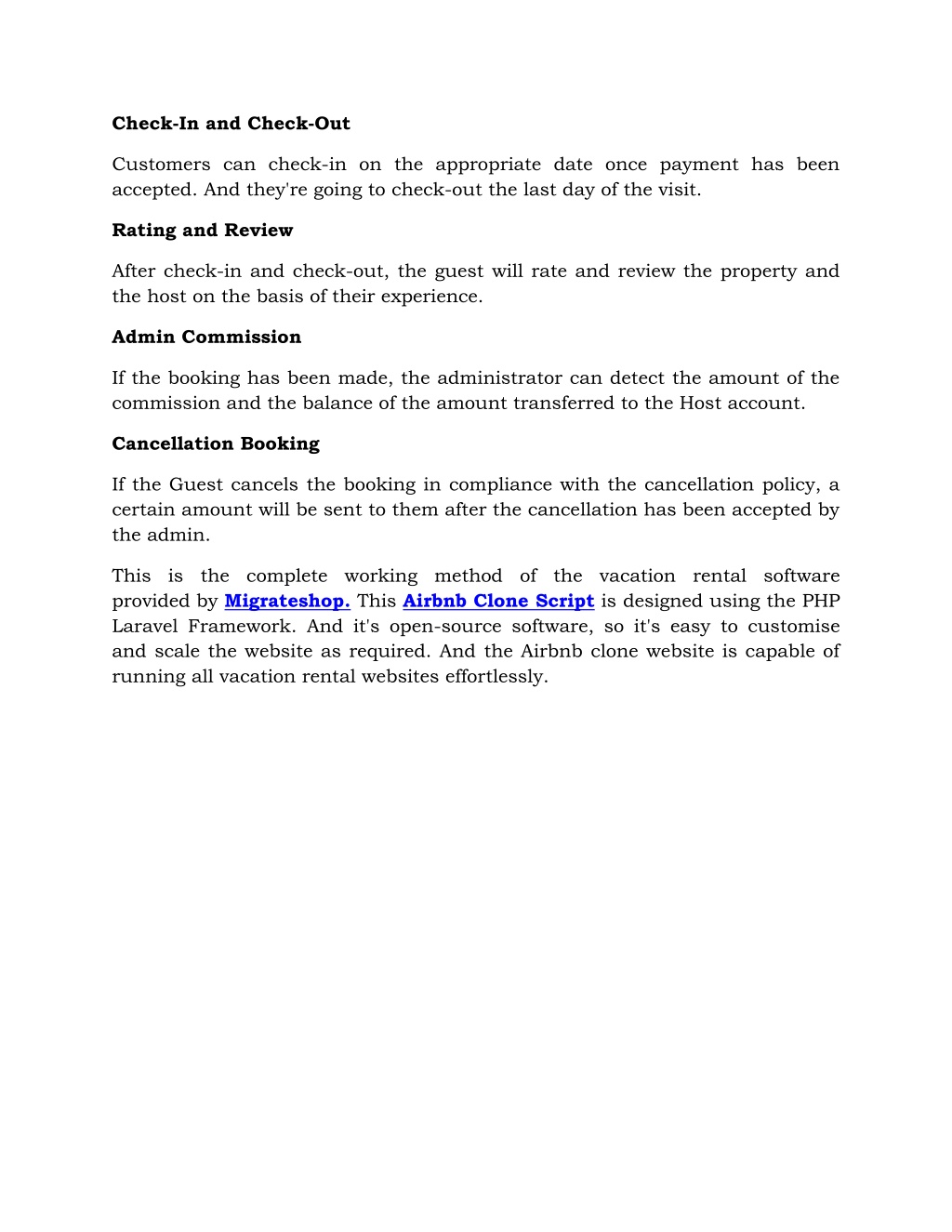 Check-In and Check-Out

Customers can check-in on the appropriate date once payment has been accepted. And they're going to check-out the last day of the visit.

Rating and Review

After check-in and check-out, the guest will rate and review the property and the host on the basis of their experience.

Admin Commission

If the booking has been made, the administrator can detect the amount of the commission and the balance of the amount transferred to the Host account.

Cancellation Booking

If the Guest cancels the booking in compliance with the cancellation policy, a certain amount will be sent to them after the cancellation has been accepted by the admin.

This is the complete working method of the vacation rental software provided by Migrateshop. This Airbnb Clone Script is designed using the PHP Laravel Framework. And it's open-source software, so it's easy to customise and scale the website as required. And the Airbnb clone website is capable of running all vacation rental websites effortlessly.